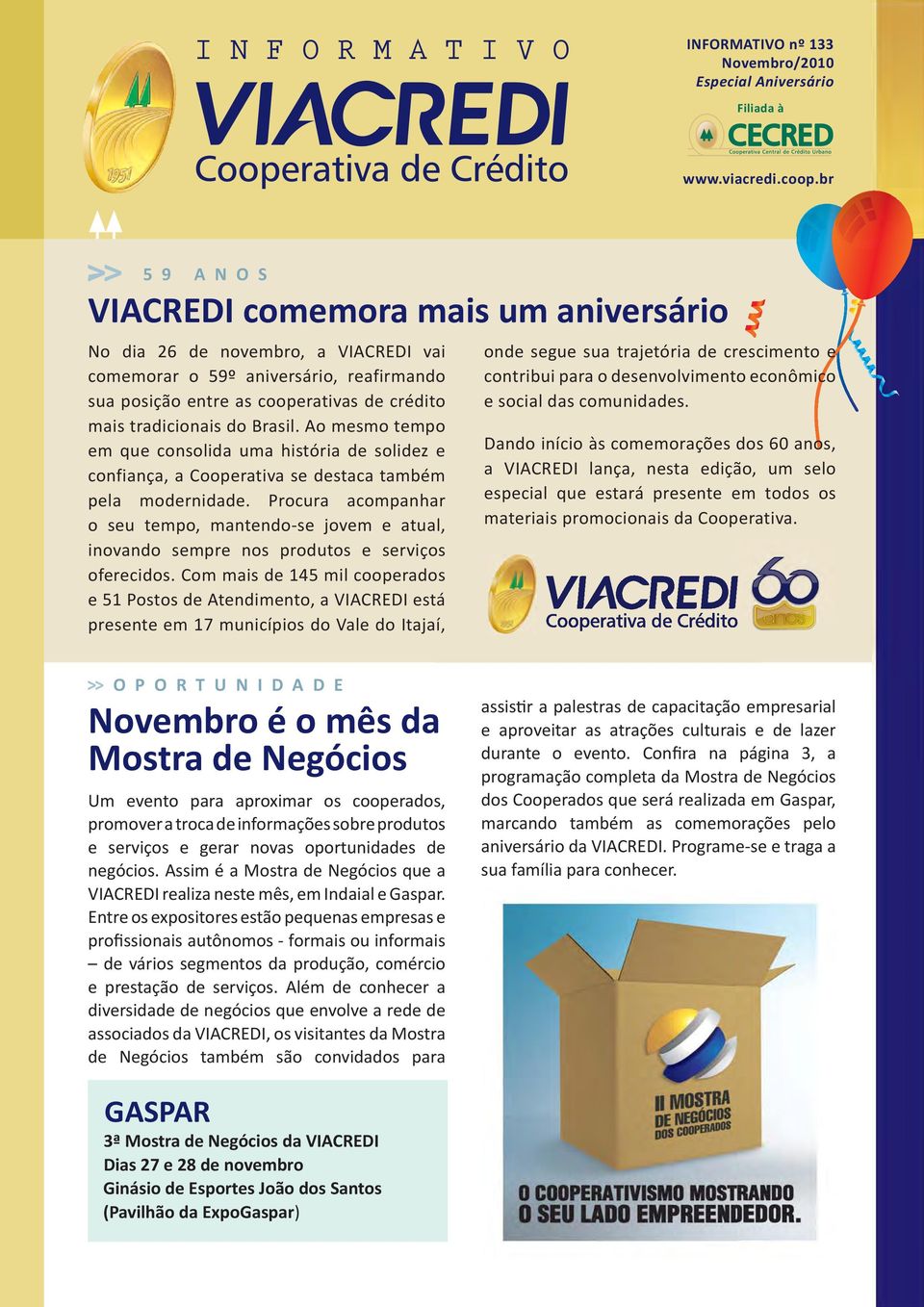 1951

INFORMATIVO
VIACREDI
Cooperativa de Crédito

INFORMATIVO nº 133
Novembro/2010
Especial Aniversário

Filiada à
CECRED
Cooperativa Central de Crédito Urbano

www.viacredi.coop.br

>> 59 ANOS

VIACREDI comemora mais um aniversário

No dia 26 de novembro, a VIACREDI vai comemorar o 59º aniversário, reafirmando sua posição entre as cooperativas de crédito mais tradicionais do Brasil. Ao mesmo tempo em que consolida uma história de solidez e confiança, a Cooperativa se destaca também pela modernidade. Procura acompanhar o seu tempo, mantendo-se jovem e atual, inovando sempre nos produtos e serviços oferecidos. Com mais de 145 mil cooperados e 51 Postos de Atendimento, a VIACREDI está presente em 17 municípios do Vale do Itajaí, onde segue sua trajetória de crescimento e contribui para o desenvolvimento econômico e social das comunidades.

Dando início às comemorações dos 60 anos, a VIACREDI lança, nesta edição, um selo especial que estará presente em todos os materiais promocionais da Cooperativa.

VIACREDI
Cooperativa de Crédito
60 anos

>> OPORTUNIDADE

Novembro é o mês da Mostra de Negócios

Um evento para aproximar os cooperados, promover a troca de informações sobre produtos e serviços e gerar novas oportunidades de negócios. Assim é a Mostra de Negócios que a VIACREDI realiza neste mês, em Indaial e Gaspar. Entre os expositores estão pequenas empresas e profissionais autônomos - formais ou informais – de vários segmentos da produção, comércio e prestação de serviços. Além de conhecer a diversidade de negócios que envolve a rede de associados da VIACREDI, os visitantes da Mostra de Negócios também são convidados para assistir a palestras de capacitação empresarial e aproveitar as atrações culturais e de lazer durante o evento. Confira na página 3, a programação completa da Mostra de Negócios dos Cooperados que será realizada em Gaspar, marcando também as comemorações pelo aniversário da VIACREDI. Programe-se e traga a sua família para conhecer.

GASPAR
3ª Mostra de Negócios da VIACREDI
Dias 27 e 28 de novembro
Ginásio de Esportes João dos Santos
(Pavilhão da ExpoGaspar)

II MOSTRA
DE NEGÓCIOS
DOS COOPERADOS

O COOPERATIVISMO MOSTRANDO
O SEU LADO EMPREENDEDOR.